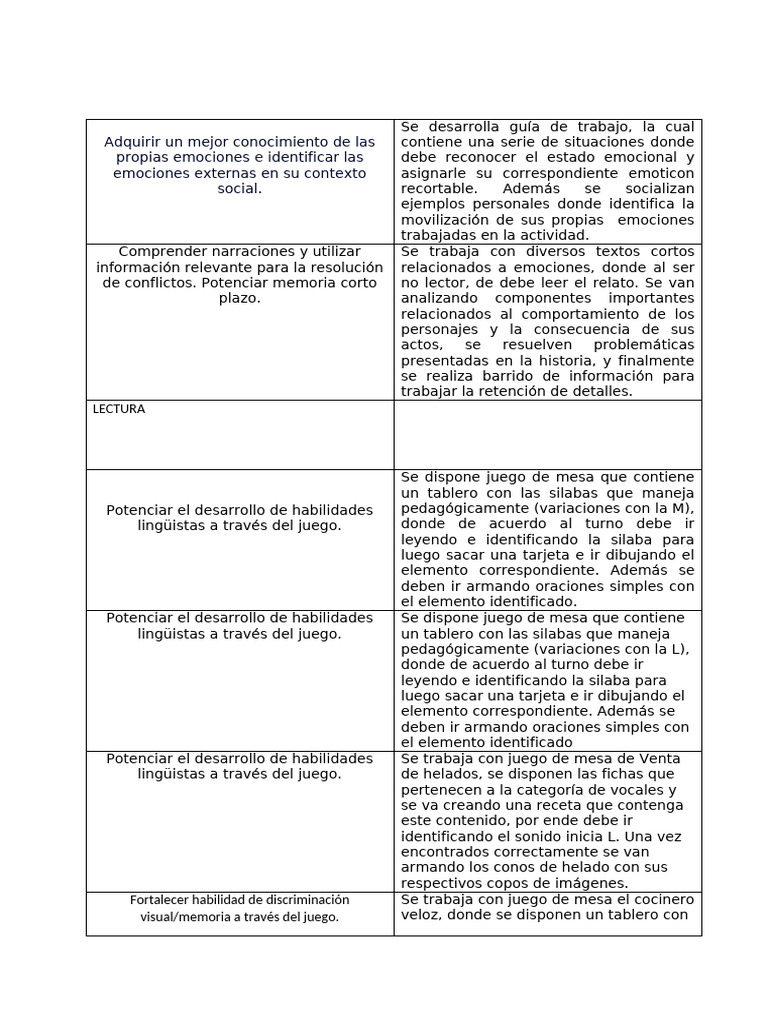 | Adquirir un mejor conocimiento de las propias emociones e identificar las emociones externas en su contexto social. | Se desarrolla guía de trabajo, la cual contiene una serie de situaciones donde debe reconocer el estado emocional y asignarle su correspondiente emoticon recortable. Además se socializan ejemplos personales donde identifica la movilización de sus propias emociones trabajadas en la actividad. |
|---|---|
| Comprender narraciones y utilizar información relevante para la resolución de conflictos. Potenciar memoria corto plazo. | Se trabaja con diversos textos cortos relacionados a emociones, donde al ser no lector, de debe leer el relato. Se van analizando componentes importantes relacionados al comportamiento de los personajes y la consecuencia de sus actos, se resuelven problemáticas presentadas en la historia, y finalmente se realiza barrido de información para trabajar la retención de detalles. |
| LECTURA | |
| Potenciar el desarrollo de habilidades lingüistas a través del juego. | Se dispone juego de mesa que contiene un tablero con las silabas que maneja pedagógicamente (variaciones con la M), donde de acuerdo al turno debe ir leyendo e identificando la silaba para luego sacar una tarjeta e ir dibujando el elemento correspondiente. Además se deben ir armando oraciones simples con el elemento identificado. |
| Potenciar el desarrollo de habilidades lingüistas a través del juego. | Se dispone juego de mesa que contiene un tablero con las silabas que maneja pedagógicamente (variaciones con la L), donde de acuerdo al turno debe ir leyendo e identificando la silaba para luego sacar una tarjeta e ir dibujando el elemento correspondiente. Además se deben ir armando oraciones simples con el elemento identificado |
| Potenciar el desarrollo de habilidades lingüistas a través del juego. | Se trabaja con juego de mesa de Venta de helados, se disponen las fichas que pertenecen a la categoría de vocales y se va creando una receta que contenga este contenido, por ende debe ir identificando el sonido inicia L. Una vez encontrados correctamente se van armando los conos de helado con sus respectivos copos de imágenes. |
| Fortalecer habilidad de discriminación visual/memoria a través del juego. | Se trabaja con juego de mesa el cocinero veloz, donde se disponen un tablero con |